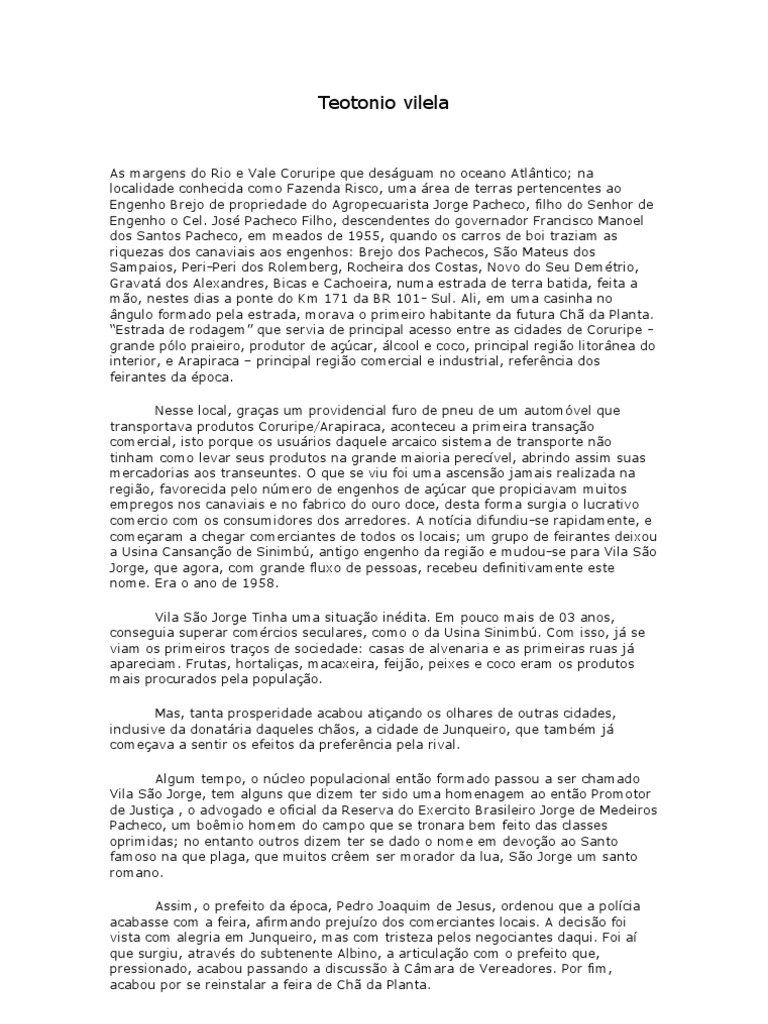 Teotonio vilela

As margens do Rio e Vale Coruripe que deságuam no oceano Atlântico; na localidade conhecida como Fazenda Risco, uma área de terras pertencentes ao Engenho Brejo de propriedade do Agropecuarista Jorge Pacheco, filho do Senhor de Engenho o Cel. José Pacheco Filho, descendentes do governador Francisco Manoel dos Santos Pacheco, em meados de 1955, quando os carros de boi traziam as riquezas dos canaviais aos engenhos: Brejo dos Pachecos, São Mateus dos Sampaios, Peri-Peri dos Rolemberg, Rocheira dos Costas, Novo do Seu Demétrio, Gravatá dos Alexandres, Bicas e Cachoeira, numa estrada de terra batida, feita a mão, nestes dias a ponte do Km 171 da BR 101- Sul. Ali, em uma casinha no ângulo formado pela estrada, morava o primeiro habitante da futura Chã da Planta. "Estrada de rodagem" que servia de principal acesso entre as cidades de Coruripe – grande pólo praieiro, produtor de açúcar, álcool e coco, principal região litorânea do interior, e Arapiraca – principal região comercial e industrial, referência dos feirantes da época.

Nesse local, graças um providencial furo de pneu de um automóvel que transportava produtos Coruripe/Arapiraca, aconteceu a primeira transação comercial, isto porque os usuários daquele arcaico sistema de transporte não tinham como levar seus produtos na grande maioria perecível, abrindo assim suas mercadorias aos transeuntes. O que se viu foi uma ascensão jamais realizada na região, favorecida pelo número de engenhos de açúcar que propiciavam muitos empregos nos canaviais e no fabrico do ouro doce, desta forma surgia o lucrativo comercio com os consumidores dos arredores. A notícia difundiu-se rapidamente, e começaram a chegar comerciantes de todos os locais; um grupo de feirantes deixou a Usina Cansanção de Sinimbú, antigo engenho da região e mudou-se para Vila São Jorge, que agora, com grande fluxo de pessoas, recebeu definitivamente este nome. Era o ano de 1958.

Vila São Jorge Tinha uma situação inédita. Em pouco mais de 03 anos, conseguia superar comércios seculares, como o da Usina Sinimbú. Com isso, já se viam os primeiros traços de sociedade: casas de alvenaria e as primeiras ruas já apareciam. Frutas, hortaliças, macaxeira, feijão, peixes e coco eram os produtos mais procurados pela população.

Mas, tanta prosperidade acabou atiçando os olhares de outras cidades, inclusive da donatária daqueles chãos, a cidade de Junqueiro, que também já começava a sentir os efeitos da preferência pela rival.

Algum tempo, o núcleo populacional então formado passou a ser chamado Vila São Jorge, tem alguns que dizem ter sido uma homenagem ao então Promotor de Justiça , o advogado e oficial da Reserva do Exercito Brasileiro Jorge de Medeiros Pacheco, um boêmio homem do campo que se tronara bem feito das classes oprimidas; no entanto outros dizem ter se dado o nome em devoção ao Santo famoso na que plaga, que muitos crêem ser morador da lua, São Jorge um santo romano.

Assim, o prefeito da época, Pedro Joaquim de Jesus, ordenou que a polícia acabasse com a feira, afirmando prejuízo dos comerciantes locais. A decisão foi vista com alegria em Junqueiro, mas com tristeza pelos negociantes daqui. Foi aí que surgiu, através do subtenente Albino, a articulação com o prefeito que, pressionado, acabou passando a discussão à Câmara de Vereadores. Por fim, acabou por se reinstalar a feira de Chã da Planta.